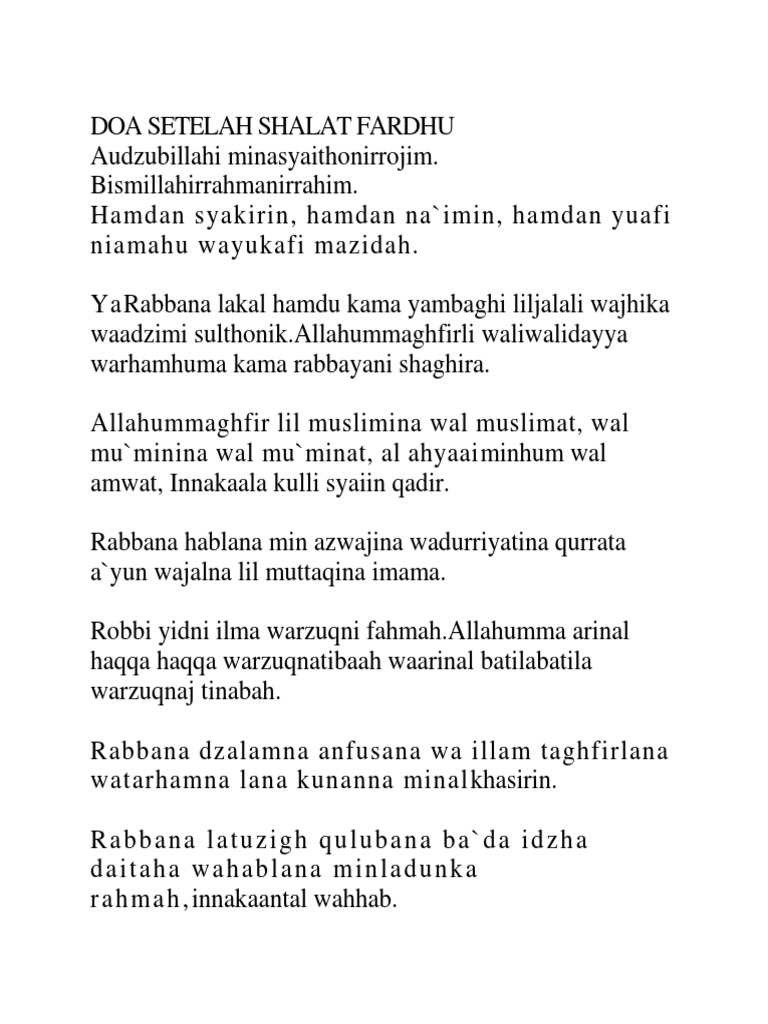 DOA SETELAH SHALAT FARDHU
Audzubillahi minasyaithonirrojim.
Bismillahirrahmanirrahim.
Hamdan syakirin, hamdan na`imin, hamdan yuafi niamahu wayukafi mazidah.

YaRabbana lakal hamdu kama yambaghi liljalali wajhika waadzimi sulthonik.Allahummaghfirli waliwalidayya warhamhuma kama rabbayani shaghira.

Allahummaghfir lil muslimina wal muslimat, wal mu`minina wal mu`minat, al ahyaaiminhum wal amwat, Innakaala kulli syaiin qadir.

Rabbana hablana min azwajina wadurriyatina qurrata a`yun wajalna lil muttaqina imama.

Robbi yidni ilma warzuqni fahmah.Allahumma arinal haqqa haqqa warzuqnatibaah waarinal batilabatila warzuqnaj tinabah.

Rabbana dzalamna anfusana wa illam taghfirlana watarhamna lana kunanna minalkhasirin.

Rabbana latuzigh qulubana ba`da idzha daitaha wahablana minladunka rahmah,innakaantal wahhab.